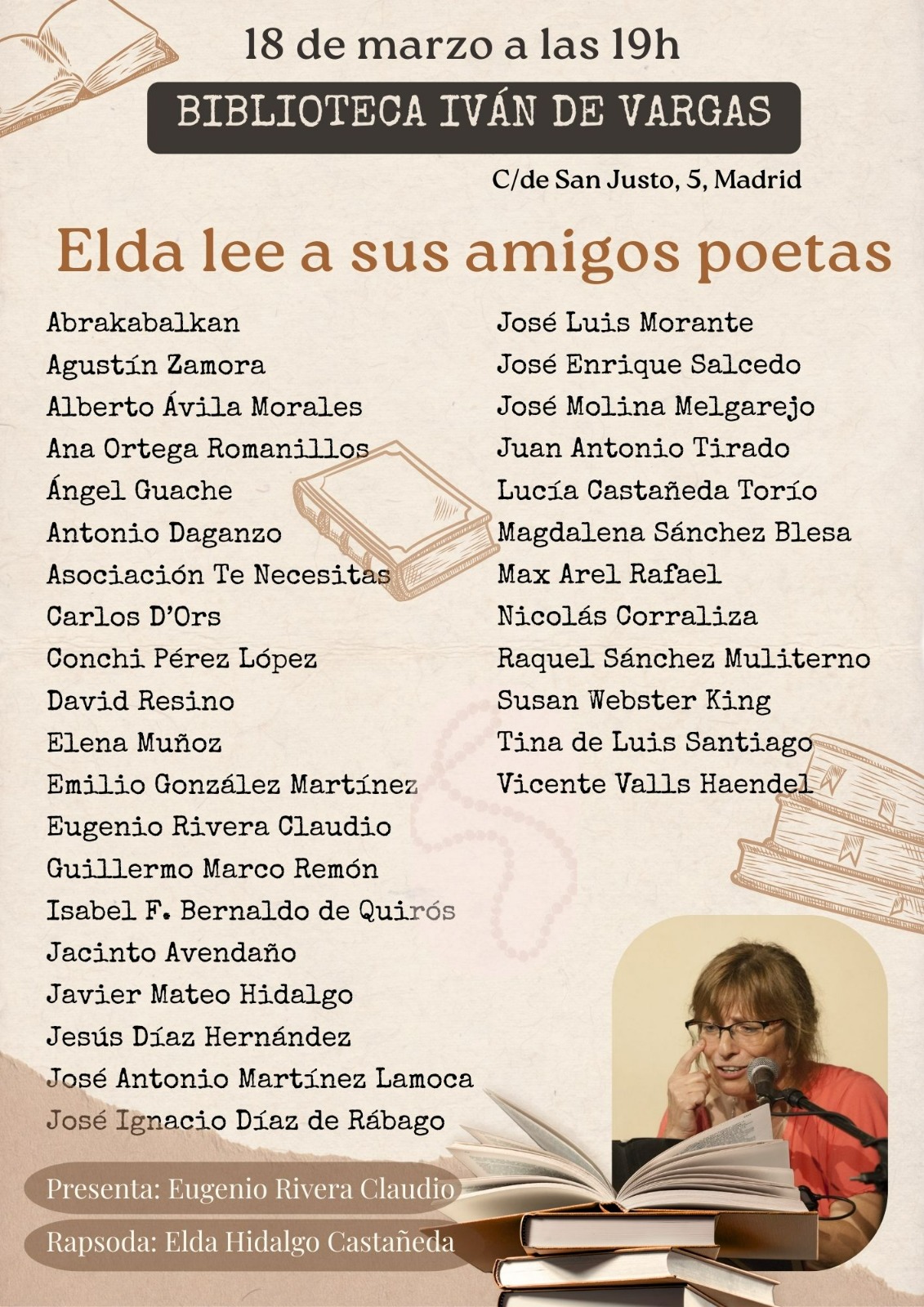 18 de marzo a las 19h

BIBLIOTECA IVÁN DE VARGAS

C/de San Justo, 5, Madrid

Elda lee a sus amigos poetas

Abrakabalkan
Agustín Zamora
Alberto Ávila Morales
Ana Ortega Romanillos
Ángel Guache
Antonio Daganzo
Asociación Te Necesitas
Carlos D'Ors
Conchi Pérez López
David Resino
Elena Muñoz
Emilio González Martínez
Eugenio Rivera Claudio
Guillermo Marco Remón
Isabel F. Bernaldo de Quirós
Jacinto Avendaño
Javier Mateo Hidalgo
Jesús Díaz Hernández
José Antonio Martínez Lamoca
José Ignacio Díaz de Rábago

José Luis Morante
José Enrique Salcedo
José Molina Melgarejo
Juan Antonio Tirado
Lucía Castañeda Torío
Magdalena Sánchez Blesa
Max Arel Rafael
Nicolás Corraliza
Raquel Sánchez Muliterno
Susan Webster King
Tina de Luis Santiago
Vicente Valls Haendel

Presenta: Eugenio Rivera Claudio

Rapsoda: Elda Hidalgo Castañeda